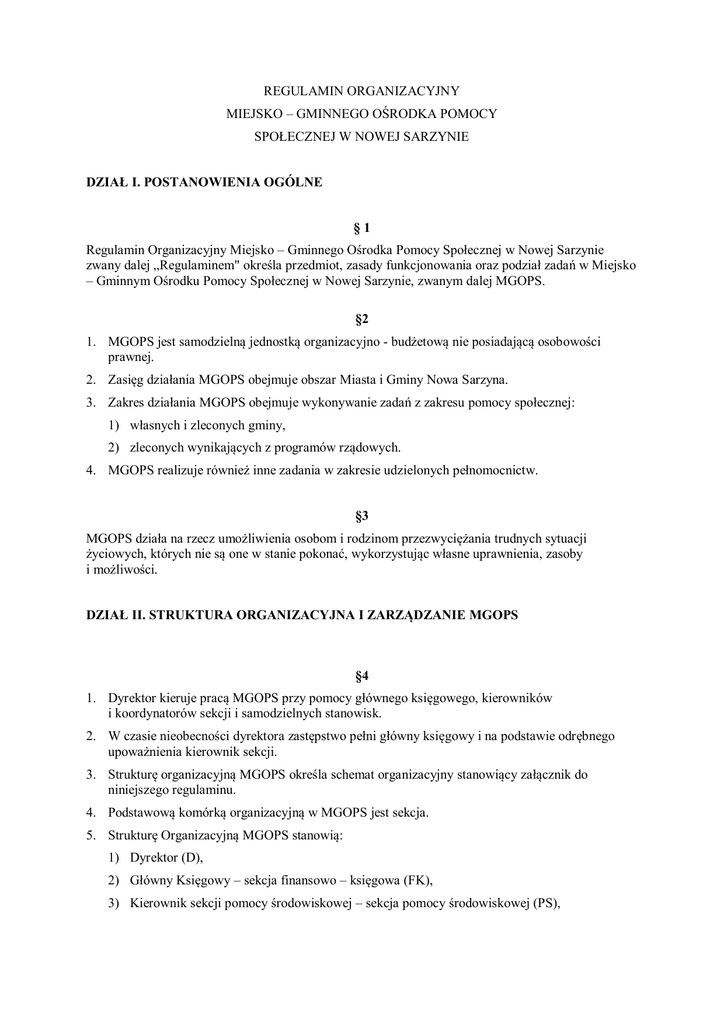 REGULAMIN ORGANIZACYJNY
MIEJSKO – GMINNEGO OŚRODKA POMOCY
SPOŁECZNEJ W NOWEJ SARZYNIE

DZIAŁ I. POSTANOWIENIA OGÓLNE

§ 1

Regulamin Organizacyjny Miejsko – Gminnego Ośrodka Pomocy Społecznej w Nowej Sarzynie zwany dalej „Regulaminem" określa przedmiot, zasady funkcjonowania oraz podział zadań w Miejsko – Gminnym Ośrodku Pomocy Społecznej w Nowej Sarzynie, zwanym dalej MGOPS.

§2

1. MGOPS jest samodzielną jednostką organizacyjno - budżetową nie posiadającą osobowości prawnej.
2. Zasięg działania MGOPS obejmuje obszar Miasta i Gminy Nowa Sarzyna.
3. Zakres działania MGOPS obejmuje wykonywanie zadań z zakresu pomocy społecznej:
1) własnych i zleconych gminy,
2) zleconych wynikających z programów rządowych.
4. MGOPS realizuje również inne zadania w zakresie udzielonych pełnomocnictw.

§3

MGOPS działa na rzecz umożliwienia osobom i rodzinom przezwyciężania trudnych sytuacji życiowych, których nie są one w stanie pokonać, wykorzystując własne uprawnienia, zasoby i możliwości.

DZIAŁ II. STRUKTURA ORGANIZACYJNA I ZARZĄDZANIE MGOPS

§4

1. Dyrektor kieruje pracą MGOPS przy pomocy głównego księgowego, kierowników i koordynatorów sekcji i samodzielnych stanowisk.
2. W czasie nieobecności dyrektora zastępstwo pełni główny księgowy i na podstawie odrębnego upoważnienia kierownik sekcji.
3. Strukturę organizacyjną MGOPS określa schemat organizacyjny stanowiący załącznik do niniejszego regulaminu.
4. Podstawową komórką organizacyjną w MGOPS jest sekcja.
5. Strukturę Organizacyjną MGOPS stanowią:
1) Dyrektor (D),
2) Główny Księgowy – sekcja finansowo – księgowa (FK),
3) Kierownik sekcji pomocy środowiskowej – sekcja pomocy środowiskowej (PS),